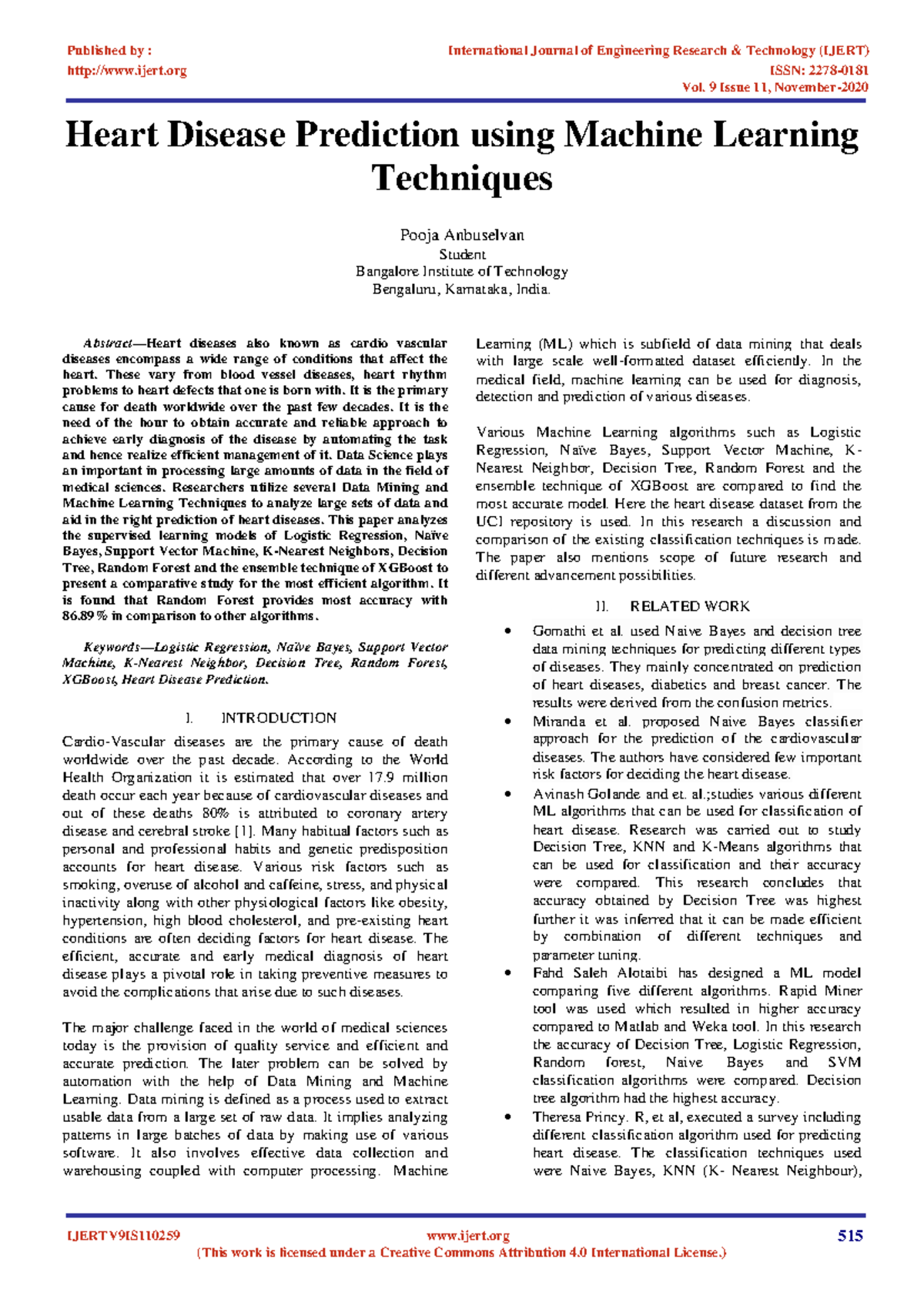 Published by :
http://www.ijert.org

International Journal of Engineering Research & Technology (IJERT)
ISSN: 2278-0181
Vol. 9 Issue 11, November-2020

Heart Disease Prediction using Machine Learning Techniques

Pooja Anbuselvan
Student
Bangalore Institute of Technology
Bengaluru, Karnataka, India.

Abstract—Heart diseases also known as cardio vascular diseases encompass a wide range of conditions that affect the heart. These vary from blood vessel diseases, heart rhythm problems to heart defects that one is born with. It is the primary cause for death worldwide over the past few decades. It is the need of the hour to obtain accurate and reliable approach to achieve early diagnosis of the disease by automating the task and hence realize efficient management of it. Data Science plays an important in processing large amounts of data in the field of medical sciences. Researchers utilize several Data Mining and Machine Learning Techniques to analyze large sets of data and aid in the right prediction of heart diseases. This paper analyzes the supervised learning models of Logistic Regression, Naïve Bayes, Support Vector Machine, K-Nearest Neighbors, Decision Tree, Random Forest and the ensemble technique of XGBoost to present a comparative study for the most efficient algorithm. It is found that Random Forest provides most accuracy with 86.89% in comparison to other algorithms.

Keywords—Logistic Regression, Naïve Bayes, Support Vector Machine, K-Nearest Neighbor, Decision Tree, Random Forest, XGBoost, Heart Disease Prediction.

I. INTRODUCTION

Cardio-Vascular diseases are the primary cause of death worldwide over the past decade. According to the World Health Organization it is estimated that over 17.9 million death occur each year because of cardiovascular diseases and out of these deaths 80% is attributed to coronary artery disease and cerebral stroke [1]. Many habitual factors such as personal and professional habits and genetic predisposition accounts for heart disease. Various risk factors such as smoking, overuse of alcohol and caffeine, stress, and physical inactivity along with other physiological factors like obesity, hypertension, high blood cholesterol, and pre-existing heart conditions are often deciding factors for heart disease. The efficient, accurate and early medical diagnosis of heart disease plays a pivotal role in taking preventive measures to avoid the complications that arise due to such diseases.

The major challenge faced in the world of medical sciences today is the provision of quality service and efficient and accurate prediction. The later problem can be solved by automation with the help of Data Mining and Machine Learning. Data mining is defined as a process used to extract usable data from a large set of raw data. It implies analyzing patterns in large batches of data by making use of various software. It also involves effective data collection and warehousing coupled with computer processing. Machine Learning (ML) which is subfield of data mining that deals with large scale well-formatted dataset efficiently. In the medical field, machine learning can be used for diagnosis, detection and prediction of various diseases.

Various Machine Learning algorithms such as Logistic Regression, Naïve Bayes, Support Vector Machine, K-Nearest Neighbor, Decision Tree, Random Forest and the ensemble technique of XGBoost are compared to find the most accurate model. Here the heart disease dataset from the UCI repository is used. In this research a discussion and comparison of the existing classification techniques is made. The paper also mentions scope of future research and different advancement possibilities.

II. RELATED WORK

• Gomathi et al. used Naive Bayes and decision tree data mining techniques for predicting different types of diseases. They mainly concentrated on prediction of heart diseases, diabetics and breast cancer. The results were derived from the confusion metrics.
• Miranda et al. proposed Naive Bayes classifier approach for the prediction of the cardiovascular diseases. The authors have considered few important risk factors for deciding the heart disease.
• Avinash Golande and et. al.;studies various different ML algorithms that can be used for classification of heart disease. Research was carried out to study Decision Tree, KNN and K-Means algorithms that can be used for classification and their accuracy were compared. This research concludes that accuracy obtained by Decision Tree was highest further it was inferred that it can be made efficient by combination of different techniques and parameter tuning.
• Fahd Saleh Alotaibi has designed a ML model comparing five different algorithms. Rapid Miner tool was used which resulted in higher accuracy compared to Matlab and Weka tool. In this research the accuracy of Decision Tree, Logistic Regression, Random forest, Naive Bayes and SVM classification algorithms were compared. Decision tree algorithm had the highest accuracy.
• Theresa Princy. R, et al, executed a survey including different classification algorithm used for predicting heart disease. The classification techniques used were Naive Bayes, KNN (K- Nearest Neighbour),

IJERTV9IS110259
www.ijert.org
515
(This work is licensed under a Creative Commons Attribution 4.0 International License.)